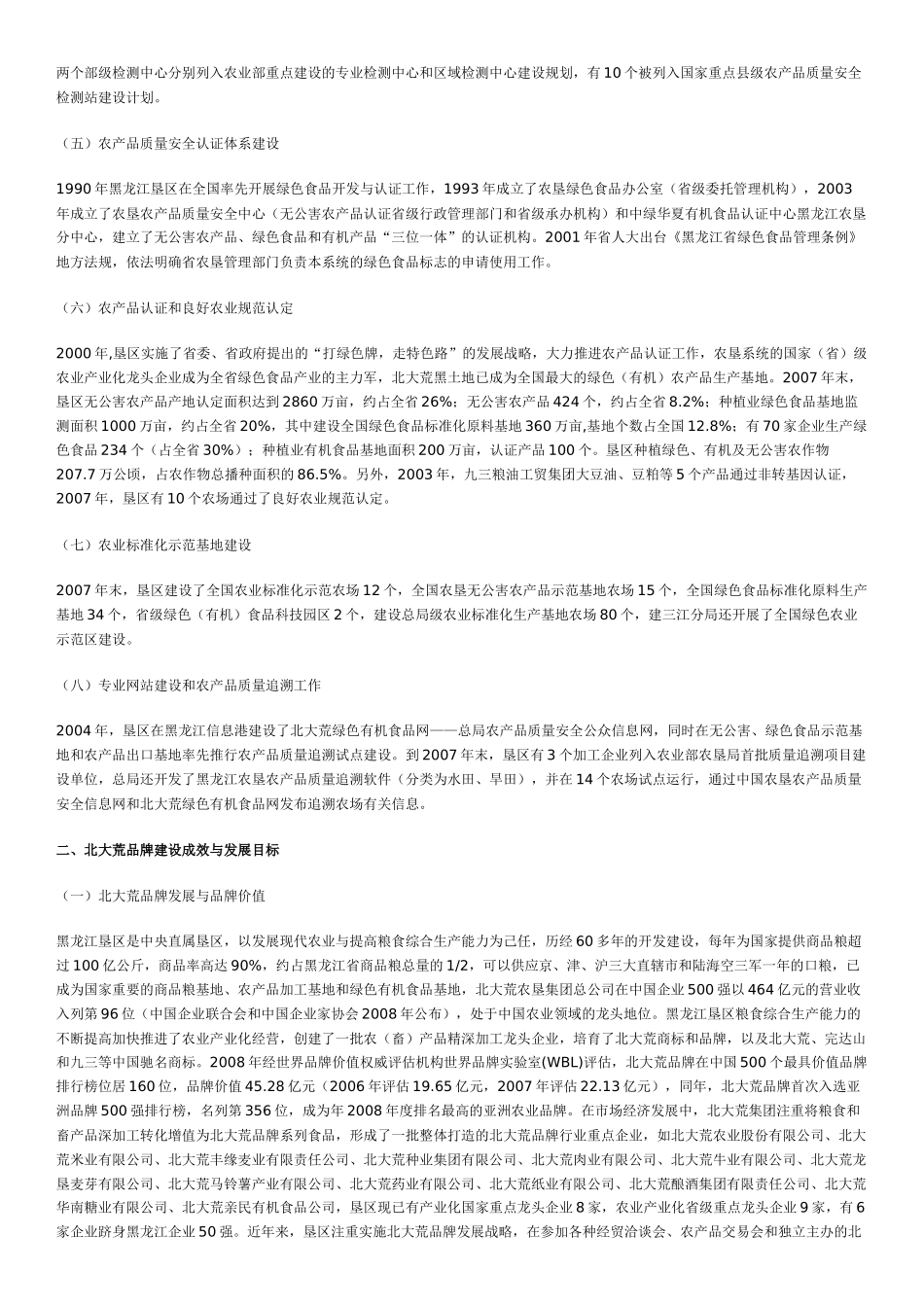 两个部级检测中心分别列入农业部重点建设的专业检测中心和区域检测中心建设规划，有10个被列入国家重点县级农产品质量安全检测站建设计划。

（五）农产品质量安全认证体系建设

1990年黑龙江垦区在全国率先开展绿色食品开发与认证工作，1993年成立了农垦绿色食品办公室（省级委托管理机构），2003年成立了农垦农产品质量安全中心（无公害农产品认证省级行政管理部门和省级承办机构）和中绿华夏有机食品认证中心黑龙江农垦分中心，建立了无公害农产品、绿色食品和有机产品“三位一体”的认证机构。2001年省人大出台《黑龙江省绿色食品管理条例》地方法规，依法明确省农垦管理部门负责本系统的绿色食品标志的申请使用工作。

（六）农产品认证和良好农业规范认定

2000年,垦区实施了省委、省政府提出的“打绿色牌，走特色路”的发展战略，大力推进农产品认证工作，农垦系统的国家（省）级农业产业化龙头企业成为全省绿色食品产业的主力军，北大荒黑土地已成为全国最大的绿色（有机）农产品生产基地。2007年末，垦区无公害农产品产地认定面积达到2860万亩，约占全省26%；无公害农产品424个，约占全省8.2%；种植业绿色食品基地监测面积1000万亩，约占全省20%，其中建设全国绿色食品标准化原料基地360万亩,基地个数占全国12.8%；有70家企业生产绿色食品234个（占全省30%）；种植业有机食品基地面积200万亩，认证产品100个。垦区种植绿色、有机及无公害农作物207.7万公顷，占农作物总播种面积的86.5%。另外，2003年，九三粮油工贸集团大豆油、豆粕等5个产品通过非转基因认证，2007年，垦区有10个农场通过了良好农业规范认定。

（七）农业标准化示范基地建设

2007年末，垦区建设了全国农业标准化示范农场12个，全国农垦无公害农产品示范基地农场15个，全国绿色食品标准化原料生产基地34个，省级绿色（有机）食品科技园区2个，建设总局级农业标准化生产基地农场80个，建三江分局还开展了全国绿色农业示范区建设。

（八）专业网站建设和农产品质量追溯工作

2004年，垦区在黑龙江信息港建设了北大荒绿色有机食品网——总局农产品质量安全公众信息网，同时在无公害、绿色食品示范基地和农产品出口基地率先推行农产品质量追溯试点建设。到2007年末，垦区有3个加工企业列入农业部农垦局首批质量追溯项目建设单位，总局还开发了黑龙江农垦农产品质量追溯软件（分类为水田、旱田），并在14个农场试点运行，通过中国农垦农产品质量安全信息网和北大荒绿色有机食品网发布追溯农场有关信息。

二、北大荒品牌建设成效与发展目标

（一）北大荒品牌发展与品牌价值

黑龙江垦区是中央直属垦区，以发展现代农业与提高粮食综合生产能力为己任，历经60多年的开发建设，每年为国家提供商品粮超过100亿公斤，商品率高达90%，约占黑龙江省商品粮总量的1/2，可以供应京、津、沪三大直辖市和陆海空三军一年的口粮，已成为国家重要的商品粮基地、农产品加工基地和绿色有机食品基地，北大荒农垦集团总公司在中国企业500强以464亿元的营业收入列第96位（中国企业联合会和中国企业家协会2008年公布），处于中国农业领域的龙头地位。黑龙江垦区粮食综合生产能力的不断提高加快推进了农业产业化经营，创建了一批农（畜）产品精深加工龙头企业，培育了北大荒商标和品牌，以及北大荒、完达山和九三等中国驰名商标。2008年经世界品牌价值权威评估机构世界品牌实验室(WBL)评估，北大荒品牌在中国500个最具价值品牌排行榜位居160位，品牌价值45.28亿元（2006年评估19.65亿元，2007年评估22.13亿元），同年，北大荒品牌首次入选亚洲品牌500强排行榜，名列第356位，成为年2008年度排名最高的亚洲农业品牌。在市场经济发展中，北大荒集团注重将粮食和畜产品深加工转化增值为北大荒品牌系列食品，形成了一批整体打造的北大荒品牌行业重点企业，如北大荒农业股份有限公司、北大荒米业有限公司、北大荒丰缘麦业有限责任公司、北大荒种业集团有限公司、北大荒肉业有限公司、北大荒牛业有限公司、北大荒龙垦麦芽有限公司、北大荒马铃薯产业有限公司、北大荒药业有限公司、北大荒纸业有限公司、北大荒酿酒集团有限责任公司、北大荒华南糖业有限公司、北大荒亲民有机食品公司，垦区现已有产业化国家重点龙头企业8家，农业产业化省级重点龙头企业9家，有6家企业跻身黑龙江企业50强。近年来，垦区注重实施北大荒品牌发展战略，在参加各种经贸洽谈会、农产品交易会和独立主办的北